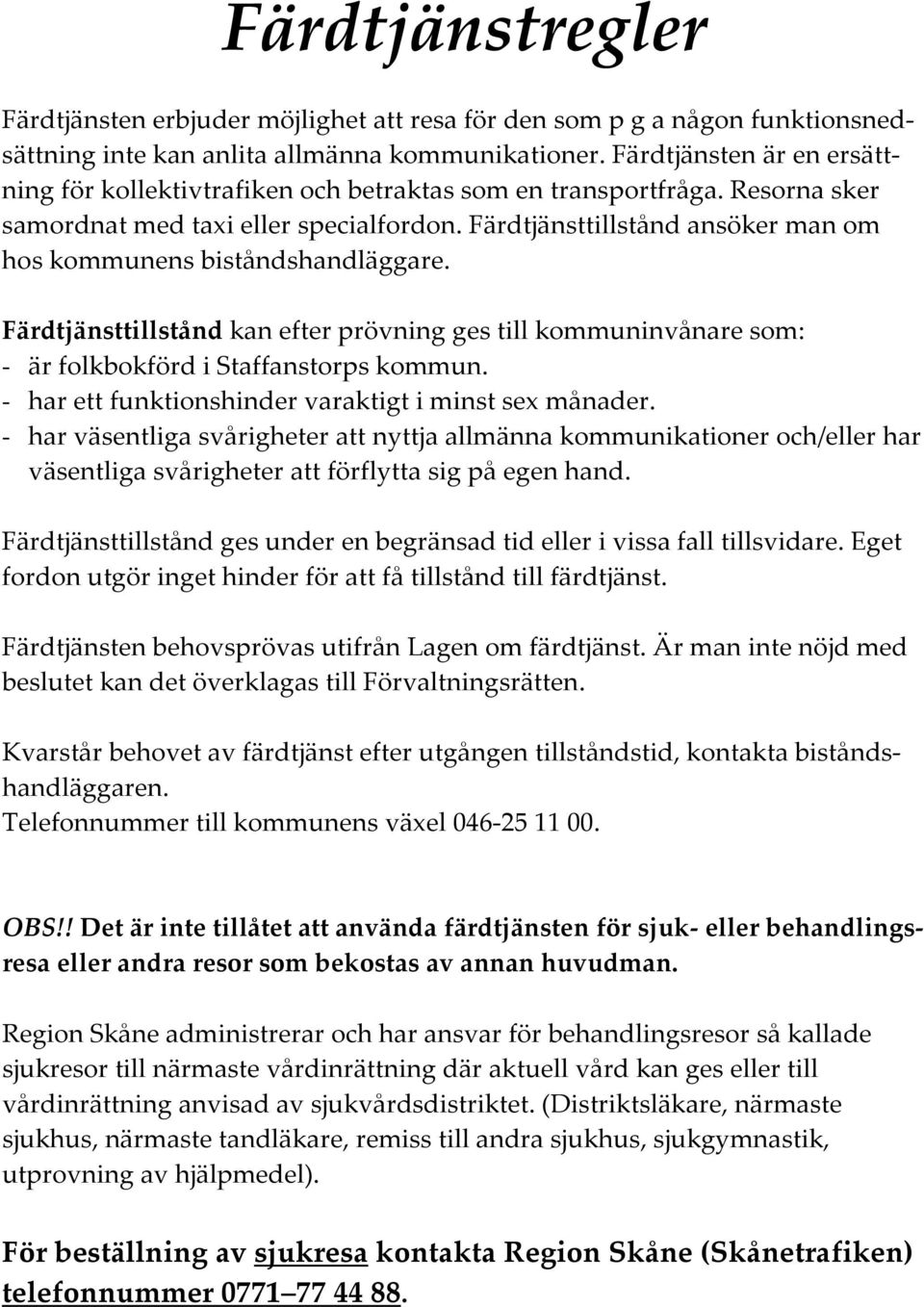 Färdtjänstregler

Färdtjänsten erbjuder möjlighet att resa för den som p g a någon funktionsnedsättning inte kan anlita allmänna kommunikationer. Färdtjänsten är en ersättning för kollektivtrafiken och betraktas som en transportfråga. Resorna sker samordnat med taxi eller specialfordon. Färdtjänsttillstånd ansöker man om hos kommunens biståndshandläggare.

Färdtjänsttillstånd kan efter prövning ges till kommuninvånare som:
- är folkbokförd i Staffanstorps kommun.
- har ett funktionshinder varaktigt i minst sex månader.
- har väsentliga svårigheter att nyttja allmänna kommunikationer och/eller har väsentliga svårigheter att förflytta sig på egen hand.

Färdtjänsttillstånd ges under en begränsad tid eller i vissa fall tillsvidare. Eget fordon utgör inget hinder för att få tillstånd till färdtjänst.

Färdtjänsten behovsprövas utifrån Lagen om färdtjänst. Är man inte nöjd med beslutet kan det överklagas till Förvaltningsrätten.

Kvarstår behovet av färdtjänst efter utgången tillståndstid, kontakta biståndshandläggaren.
Telefonnummer till kommunens växel 046-25 11 00.

OBS!! Det är inte tillåtet att använda färdtjänsten för sjuk- eller behandlingsresa eller andra resor som bekostas av annan huvudman.

Region Skåne administrerar och har ansvar för behandlingsresor så kallade sjukresor till närmaste vårdinrättning där aktuell vård kan ges eller till vårdinrättning anvisad av sjukvårdsdistriktet. (Distriktsläkare, närmaste sjukhus, närmaste tandläkare, remiss till andra sjukhus, sjukgymnastik, utprovning av hjälpmedel).

För beställning av sjukresa kontakta Region Skåne (Skånetrafiken) telefonnummer 0771–77 44 88.